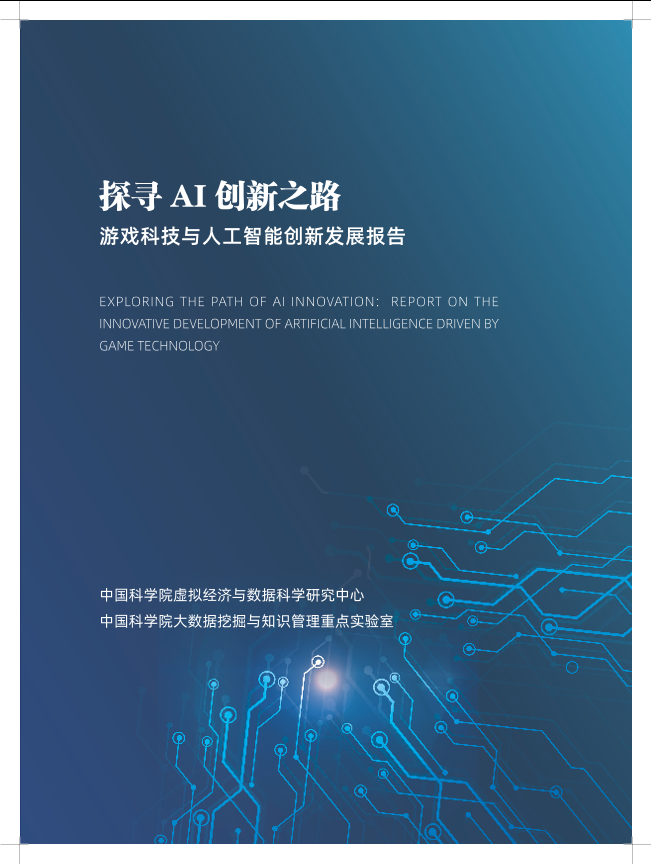 探寻AI创新之路

游戏科技与人工智能创新发展报告

EXPLORING THE PATH OF AI INNOVATION: REPORT ON THE INNOVATIVE DEVELOPMENT OF ARTIFICIAL INTELLIGENCE DRIVEN BY GAME TECHNOLOGY

中国科学院虚拟经济与数据科学研究中心
中国科学院大数据挖掘与知识管理重点实验室